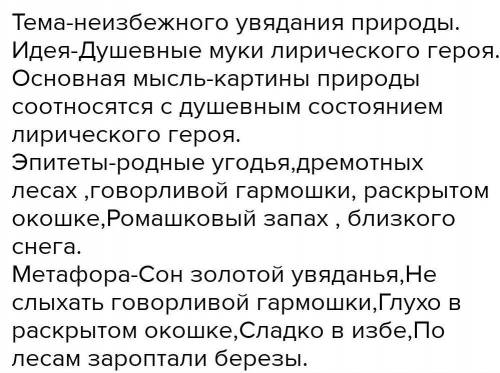 Тема-неизбежного увядания природы.
Идея-Душевные муки лирического героя.
Основная мысль-картины природы соотносятся с душевным состоянием лирического героя.
Эпитеты-родные угодья,дремотных лесах ,говорливой гармошки, раскрытом окошке,Ромашковый запах , близкого снега.
Метафора-Сон золотой увяданья,Не слыхать говорливой гармошки,Глухо в раскрытом окошке,Сладко в избе,По лесам зароптали березы.